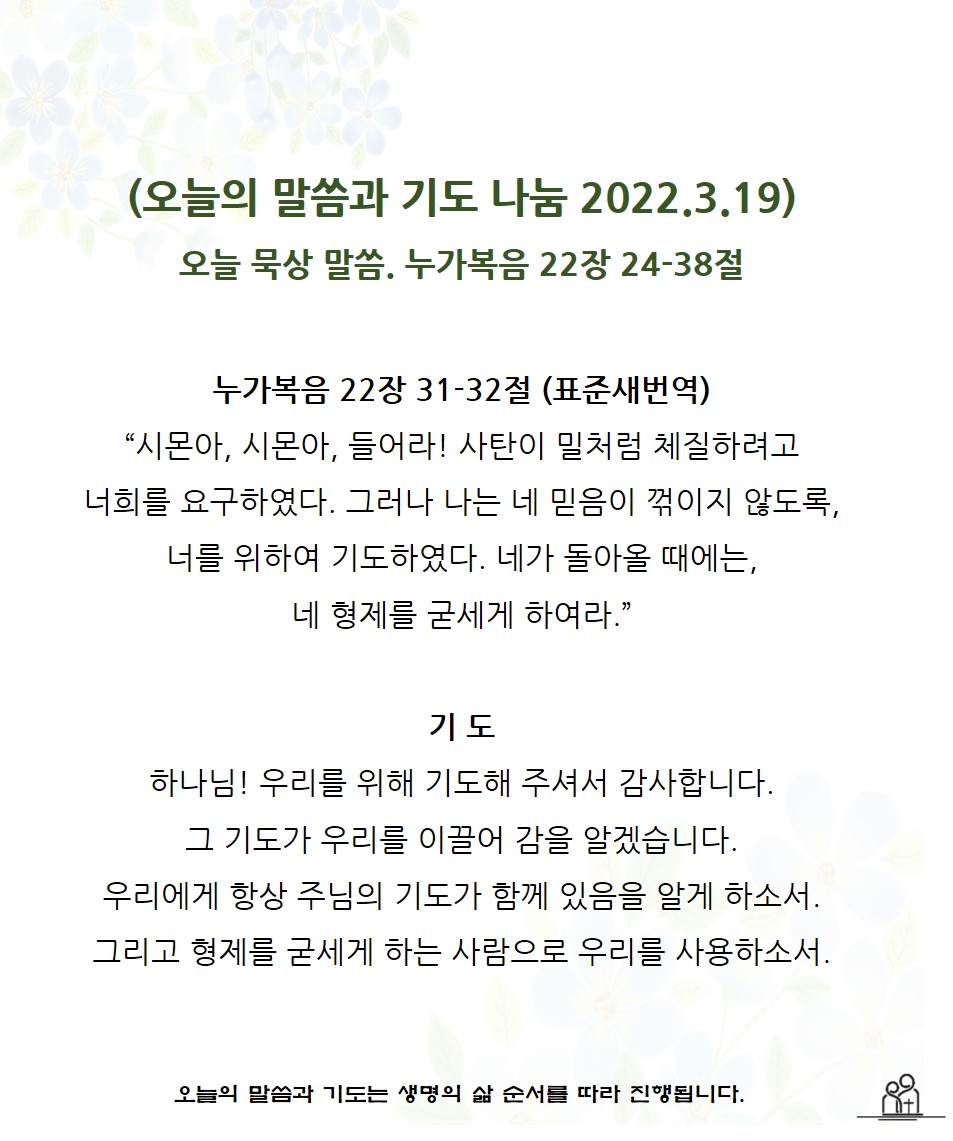 (오늘의 말씀과 기도 나눔 2022.3.19)
오늘 묵상 말씀. 누가복음 22장 24-38절

누가복음 22장 31-32절 (표준새번역)
“시몬아, 시몬아, 들어라! 사탄이 밀처럼 체질하려고 너희를 요구하였다. 그러나 나는 네 믿음이 꺾이지 않도록, 너를 위하여 기도하였다. 네가 돌아올 때에는, 네 형제를 굳세게 하여라.”

기 도
하나님! 우리를 위해 기도해 주셔서 감사합니다.
그 기도가 우리를 이끌어 감을 알겠습니다.
우리에게 항상 주님의 기도가 함께 있음을 알게 하소서.
그리고 형제를 굳세게 하는 사람으로 우리를 사용하소서.

오늘의 말씀과 기도는 생명의 삶 순서를 따라 진행됩니다.